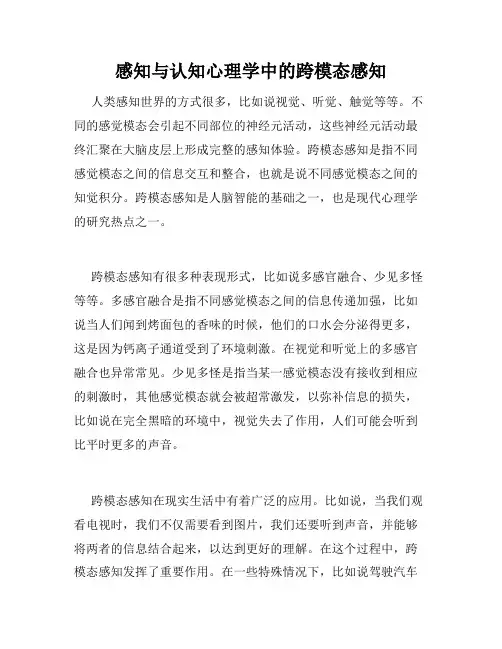 感知与认知心理学中的跨模态感知

人类感知世界的方式很多，比如说视觉、听觉、触觉等等。不同的感觉模态会引起不同部位的神经元活动，这些神经元活动最终汇聚在大脑皮层上形成完整的感知体验。跨模态感知是指不同感觉模态之间的信息交互和整合，也就是说不同感觉模态之间的知觉积分。跨模态感知是人脑智能的基础之一，也是现代心理学的研究热点之一。

跨模态感知有很多种表现形式，比如说多感官融合、少见多怪等等。多感官融合是指不同感觉模态之间的信息传递加强，比如说当人们闻到烤面包的香味的时候，他们的口水会分泌得更多，这是因为钙离子通道受到了环境刺激。在视觉和听觉上的多感官融合也异常常见。少见多怪是指当某一感觉模态没有接收到相应的刺激时，其他感觉模态就会被超常激发，以弥补信息的损失，比如说在完全黑暗的环境中，视觉失去了作用，人们可能会听到比平时更多的声音。

跨模态感知在现实生活中有着广泛的应用。比如说，当我们观看电视时，我们不仅需要看到图片，我们还要听到声音，并能够将两者的信息结合起来，以达到更好的理解。在这个过程中，跨模态感知发挥了重要作用。在一些特殊情况下，比如说驾驶汽车